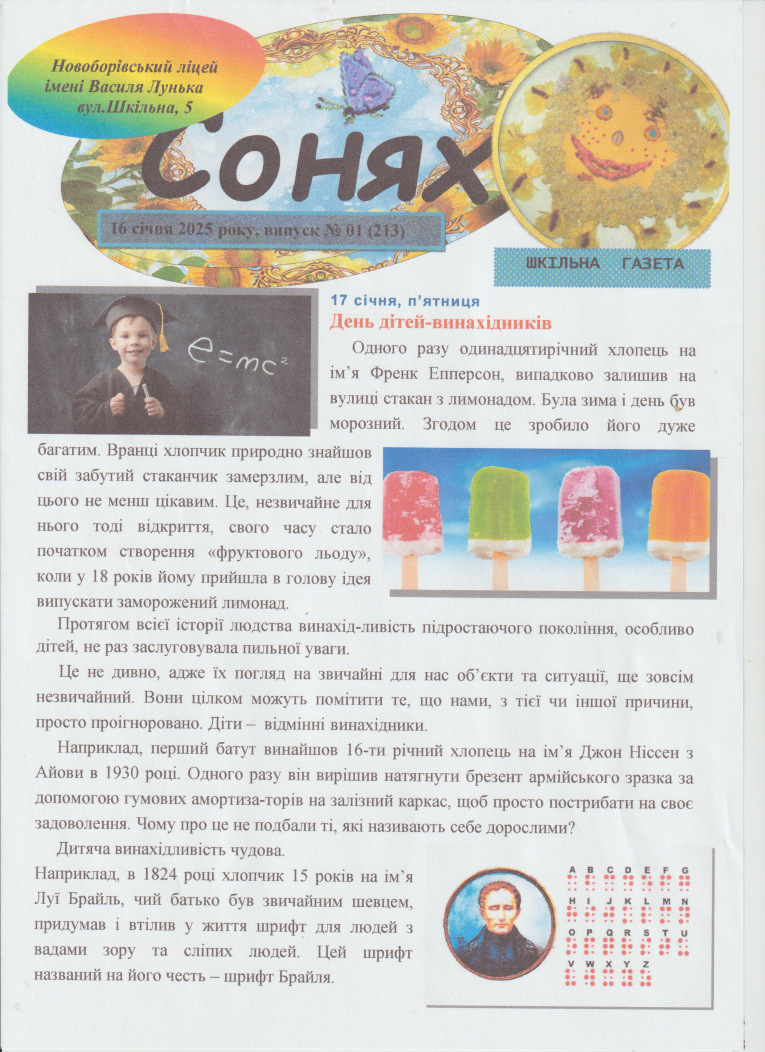 Новоборівський ліцей імені Василя Лунька вул.Шкільна, 5

Сонях

16 січня 2025 року, випуск № 01 (213)

ШКІЛЬНА ГАЗЕТА

$e=mc^2$

17 січня, п'ятниця
День дітей-винахідників

Одного разу одинадцятирічний хлопець на ім'я Френк Епперсон, випадково залишив на вулиці стакан з лимонадом. Була зима і день був морозний. Згодом це зробило його дуже багатим. Вранці хлопчик природно знайшов свій забутий стаканчик замерзлим, але від цього не менш цікавим. Це, незвичайне для нього тоді відкриття, свого часу стало початком створення «фруктового льоду», коли у 18 років йому прийшла в голову ідея випускати заморожений лимонад.

Протягом всієї історії людства винахід-ливість підростаючого покоління, особливо дітей, не раз заслуговувала пильної уваги.

Це не дивно, адже їх погляд на звичайні для нас об'єкти та ситуації, ще зовсім незвичайний. Вони цілком можуть помітити те, що нами, з тієї чи іншої причини, просто проігноровано. Діти – відмінні винахідники.

Наприклад, перший батут винайшов 16-ти річний хлопець на ім'я Джон Ніссен з Айови в 1930 році. Одного разу він вирішив натягнути брезент армійського зразка за допомогою гумових амортиза-торів на залізний каркас, щоб просто пострибати на своє задоволення. Чому про це не подбали ті, які називають себе дорослими?

Дитяча винахідливість чудова.
Наприклад, в 1824 році хлопчик 15 років на ім'я Луї Брайль, чий батько був звичайним шевцем, придумав і втілив у життя шрифт для людей з вадами зору та сліпих людей. Цей шрифт названий на його честь – шрифт Брайля.

A B C D E F G
H I J K L M N
O P Q R S T U
V W X Y Z